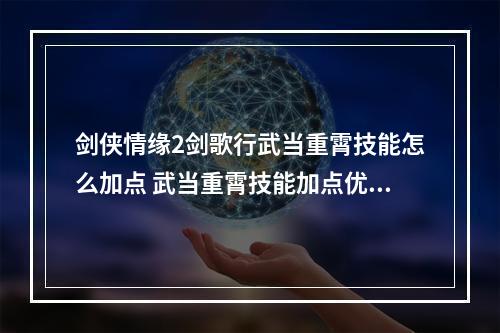 剑侠情缘2剑歌行武当重霄技能怎么加点 武当重霄技能加点优...